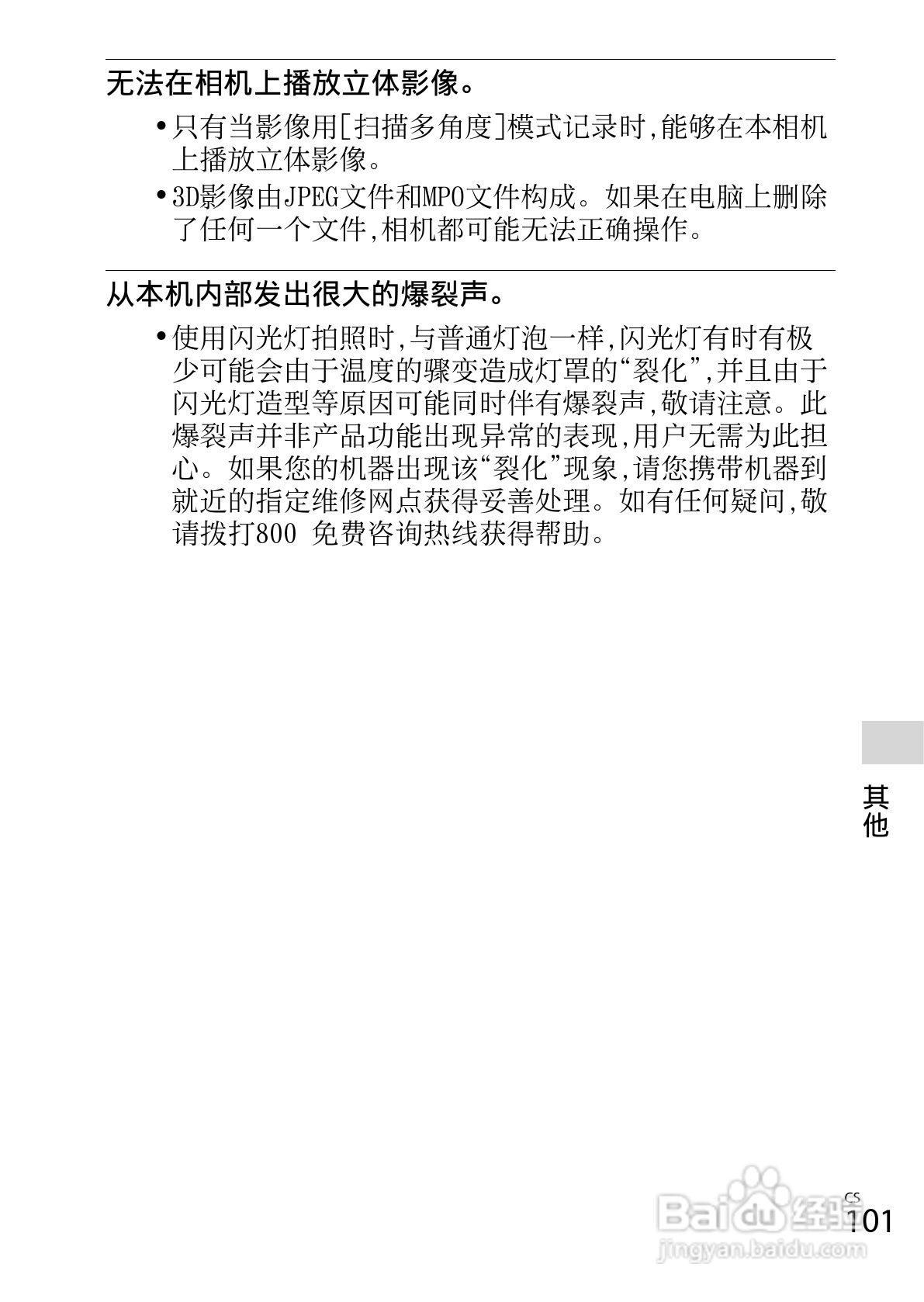 无法在相机上播放立体影像。

• 只有当影像用[扫描多角度]模式记录时,能够在本相机上播放立体影像。

• 3D影像由JPEG文件和MPO文件构成。如果在电脑上删除了任何一个文件,相机都可能无法正确操作。

从本机内部发出很大的爆裂声。

• 使用闪光灯拍照时,与普通灯泡一样,闪光灯有时有极少可能会由于温度的骤变造成灯罩的“裂化”,并且由于闪光灯造型等原因可能同时伴有爆裂声,敬请注意。此爆裂声并非产品功能出现异常的表现,用户无需为此担心。如果您的机器出现该“裂化”现象,请您携带机器到就近的指定维修网点获得妥善处理。如有任何疑问,敬请拨打800 免费咨询热线获得帮助。

其他

CS
101

Baidu 经验
jingyan.baidu.com